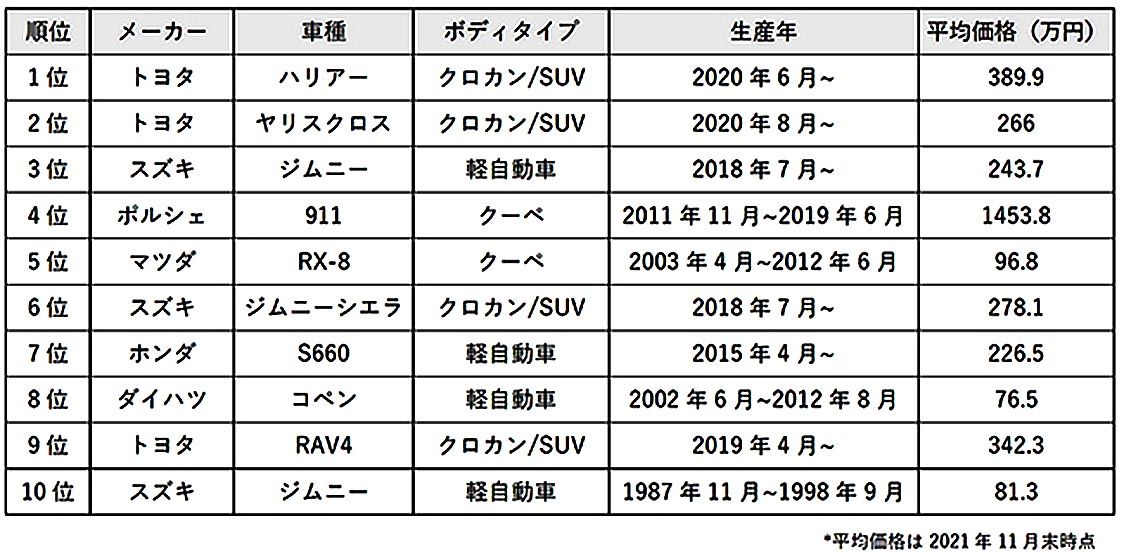 | 順位 | メーカー | 車種 | ボディタイプ | 生産年 | 平均価格（万円） |
|---|---|---|---|---|---|
| 1位 | トヨタ | ハリアー | クロカン/SUV | 2020年6月~ | 389.9 |
| 2位 | トヨタ | ヤリスクロス | クロカン/SUV | 2020年8月~ | 266 |
| 3位 | スズキ | ジムニー | 軽自動車 | 2018年7月~ | 243.7 |
| 4位 | ポルシェ | 911 | クーペ | 2011年11月~2019年6月 | 1453.8 |
| 5位 | マツダ | RX-8 | クーペ | 2003年4月~2012年6月 | 96.8 |
| 6位 | スズキ | ジムニーシエラ | クロカン/SUV | 2018年7月~ | 278.1 |
| 7位 | ホンダ | S660 | 軽自動車 | 2015年4月~ | 226.5 |
| 8位 | ダイハツ | コペン | 軽自動車 | 2002年6月~2012年8月 | 76.5 |
| 9位 | トヨタ | RAV4 | クロカン/SUV | 2019年4月~ | 342.3 |
| 10位 | スズキ | ジムニー | 軽自動車 | 1987年11月~1998年9月 | 81.3 |

*平均価格は2021年11月末時点